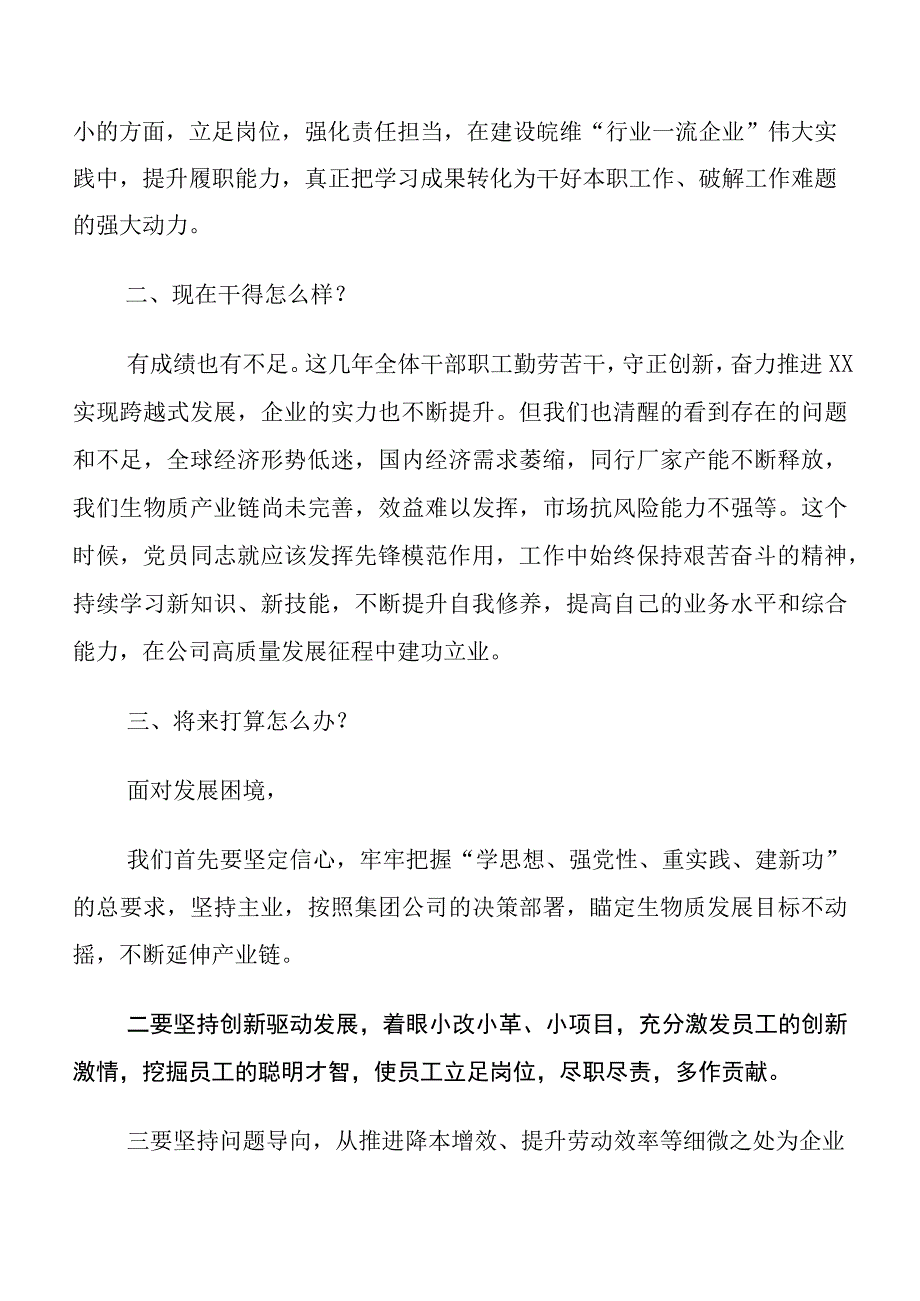 小的方面，立足岗位，强化责任担当，在建设皖维“行业一流企业”伟大实践中，提升履职能力，真正把学习成果转化为干好本职工作、破解工作难题的强大动力。

二、现在干得怎么样？

有成绩也有不足。这几年全体干部职工勤劳苦干，守正创新，奋力推进XX实现跨越式发展，企业的实力也不断提升。但我们也清醒的看到存在的问题和不足，全球经济形势低迷，国内经济需求萎缩，同行厂家产能不断释放，我们生物质产业链尚未完善，效益难以发挥，市场抗风险能力不强等。这个时候，党员同志就应该发挥先锋模范作用，工作中始终保持艰苦奋斗的精神，持续学习新知识、新技能，不断提升自我修养，提高自己的业务水平和综合能力，在公司高质量发展征程中建功立业。

三、将来打算怎么办？

面对发展困境，

我们首先要坚定信心，牢牢把握“学思想、强党性、重实践、建新功”的总要求，坚持主业，按照集团公司的决策部署，瞄定生物质发展目标不动摇，不断延伸产业链。

二要坚持创新驱动发展，着眼小改小革、小项目，充分激发员工的创新激情，挖掘员工的聪明才智，使员工立足岗位，尽职尽责，多作贡献。

三要坚持问题导向，从推进降本增效、提升劳动效率等细微之处为企业